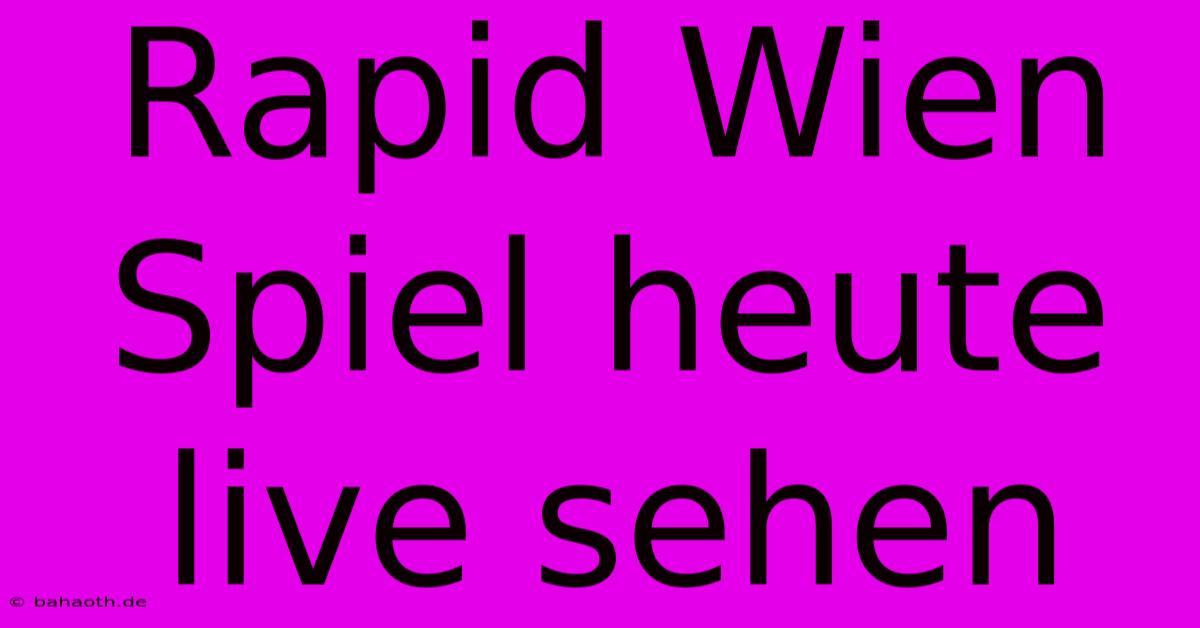 Rapid Wien Spiel heute live sehen

© bahaoth.de